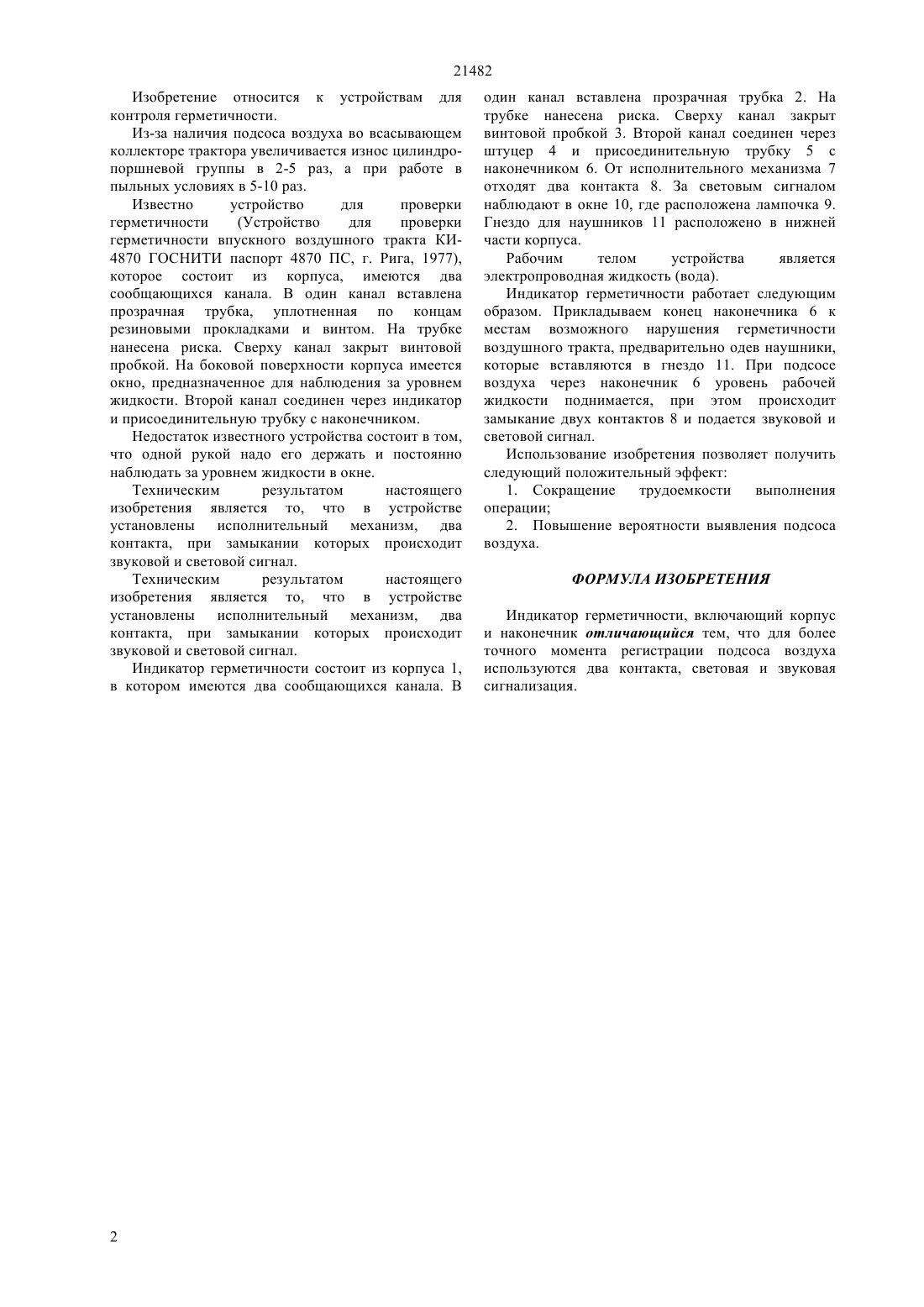 21482

Изобретение относится к устройствам для контроля герметичности.

Из-за наличия подсоса воздуха во всасывающем коллекторе трактора увеличивается износ цилиндро-поршневой группы в 2-5 раз, а при работе в пыльных условиях в 5-10 раз.

Известно устройство для проверки герметичности (Устройство для проверки герметичности впускного воздушного тракта КИ-4870 ГОСНИТИ паспорт 4870 ПС, г. Рига, 1977), которое состоит из корпуса, имеются два сообщающихся канала. В один канал вставлена прозрачная трубка, уплотненная по концам резиновыми прокладками и винтом. На трубке нанесена риска. Сверху канал закрыт винтовой пробкой. На боковой поверхности корпуса имеется окно, предназначенное для наблюдения за уровнем жидкости. Второй канал соединен через индикатор и присоединительную трубку с наконечником.

Недостаток известного устройства состоит в том, что одной рукой надо его держать и постоянно наблюдать за уровнем жидкости в окне.

Техническим результатом настоящего изобретения является то, что в устройстве установлены исполнительный механизм, два контакта, при замыкании которых происходит звуковой и световой сигнал.

Техническим результатом настоящего изобретения является то, что в устройстве установлены исполнительный механизм, два контакта, при замыкании которых происходит звуковой и световой сигнал.

Индикатор герметичности состоит из корпуса 1, в котором имеются два сообщающихся канала. В один канал вставлена прозрачная трубка 2. На трубке нанесена риска. Сверху канал закрыт винтовой пробкой 3. Второй канал соединен через штуцер 4 и присоединительную трубку 5 с наконечником 6. От исполнительного механизма 7 отходят два контакта 8. За световым сигналом наблюдают в окне 10, где расположена лампочка 9. Гнездо для наушников 11 расположено в нижней части корпуса.

Рабочим телом устройства является электропроводная жидкость (вода).

Индикатор герметичности работает следующим образом. Прикладываем конец наконечника 6 к местам возможного нарушения герметичности воздушного тракта, предварительно одев наушники, которые вставляются в гнездо 11. При подсосе воздуха через наконечник 6 уровень рабочей жидкости поднимается, при этом происходит замыкание двух контактов 8 и подается звуковой и световой сигнал.

Использование изобретения позволяет получить следующий положительный эффект:

1. Сокращение трудоемкости выполнения операции;

2. Повышение вероятности выявления подсоса воздуха.

ФОРМУЛА ИЗОБРЕТЕНИЯ

Индикатор герметичности, включающий корпус и наконечник отличающийся тем, что для более точного момента регистрации подсоса воздуха используются два контакта, световая и звуковая сигнализация.

2